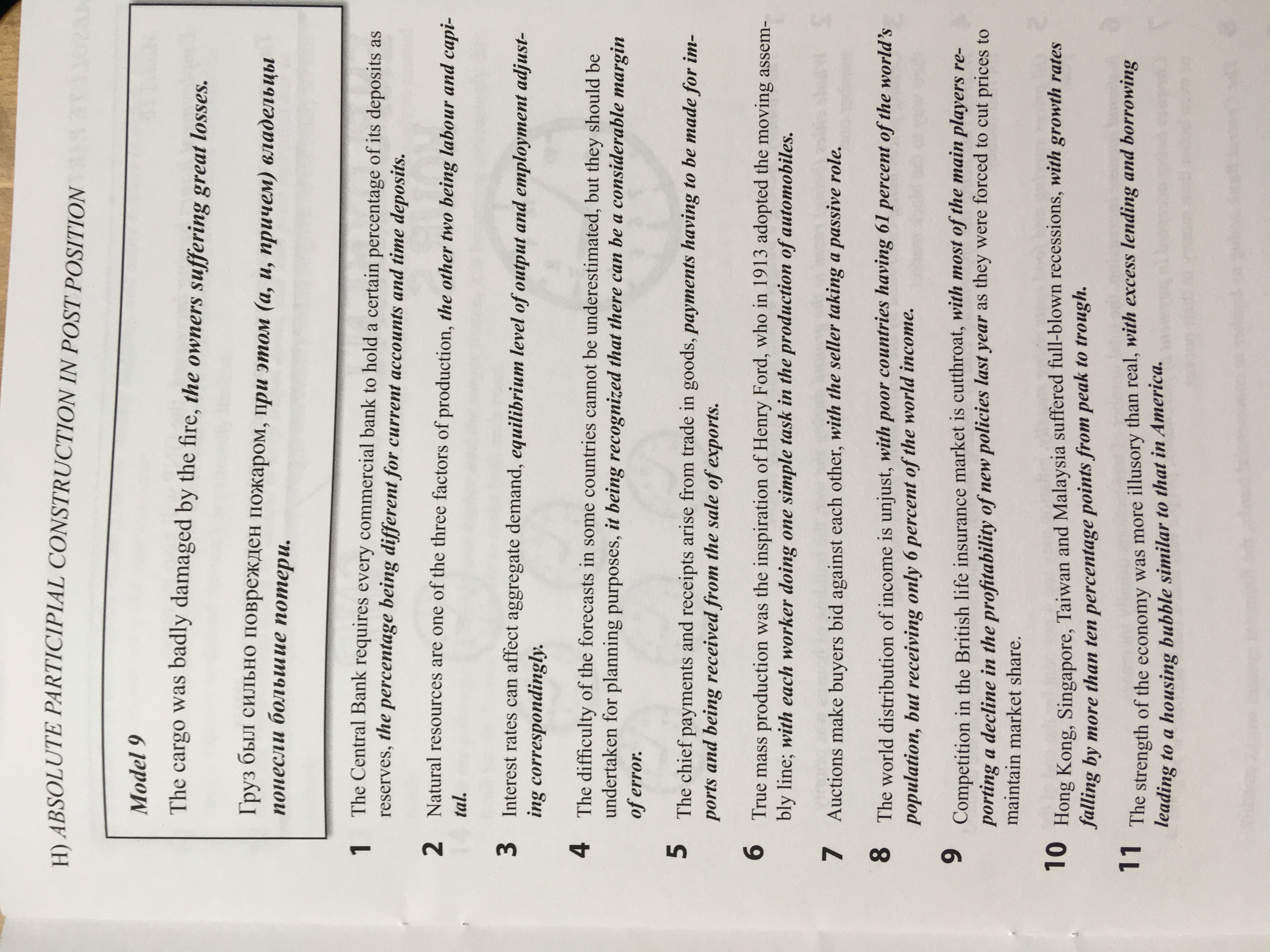 H) ABSOLUTE PARTICIPIAL CONSTRUCTION IN POST POSITION

Model 9

The cargo was badly damaged by the fire, the owners suffering great losses.

Груз был сильно поврежден пожаром, при этом (а, и, причем) владельцы понесли большие потери.

1 The Central Bank requires every commercial bank to hold a certain percentage of its deposits as reserves, the percentage being different for current accounts and time deposits.

2 Natural resources are one of the three factors of production, the other two being labour and capital.

3 Interest rates can affect aggregate demand, equilibrium level of output and employment adjusting correspondingly.

4 The difficulty of the forecasts in some countries cannot be underestimated, but they should be undertaken for planning purposes, it being recognized that there can be a considerable margin of error.

5 The chief payments and receipts arise from trade in goods, payments having to be made for imports and being received from the sale of exports.

6 True mass production was the inspiration of Henry Ford, who in 1913 adopted the moving assembly line; with each worker doing one simple task in the production of automobiles.

7 Auctions make buyers bid against each other, with the seller taking a passive role.

8 The world distribution of income is unjust, with poor countries having 61 percent of the world's population, but receiving only 6 percent of the world income.

9 Competition in the British life insurance market is cutthroat, with most of the main players reporting a decline in the profitability of new policies last year as they were forced to cut prices to maintain market share.

10 Hong Kong, Singapore, Taiwan and Malaysia suffered full-blown recessions, with growth rates falling by more than ten percentage points from peak to trough.

11 The strength of the economy was more illusory than real, with excess lending and borrowing leading to a housing bubble similar to that in America.